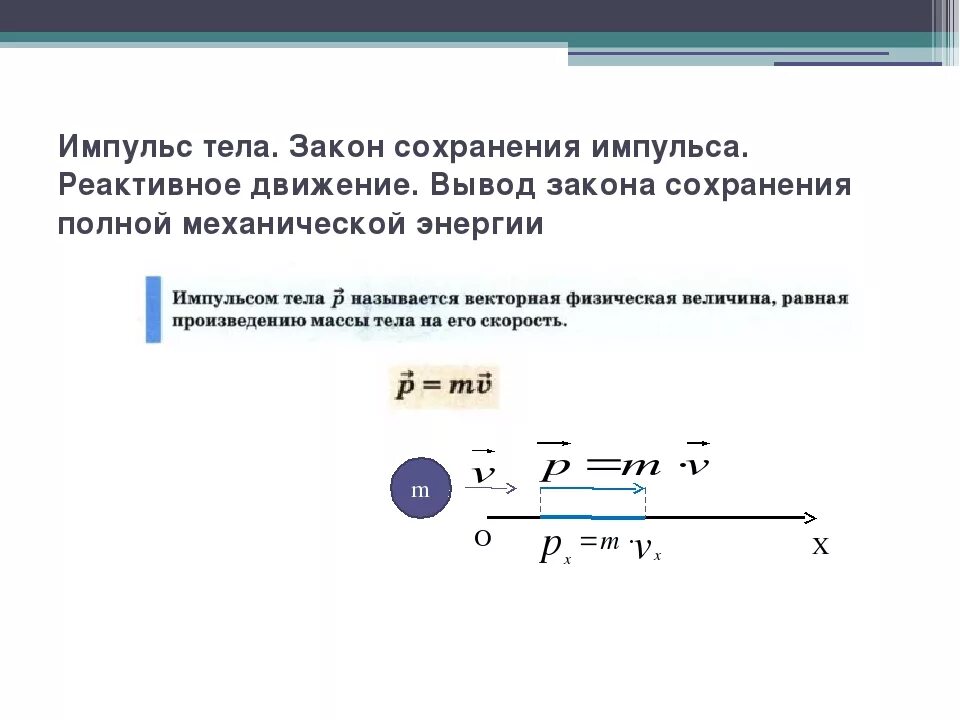 Импульс тела. Закон сохранения импульса. Реактивное движение. Вывод закона сохранения полной механической энергии

Импульсом тела $\vec{p}$ называется векторная физическая величина, равная произведению массы тела на его скорость.

$\vec{p} = m\vec{v}$

m

$\vec{v}$

$\vec{p} = m \cdot \vec{v}$

O

$p_x = m \cdot v_x$

X